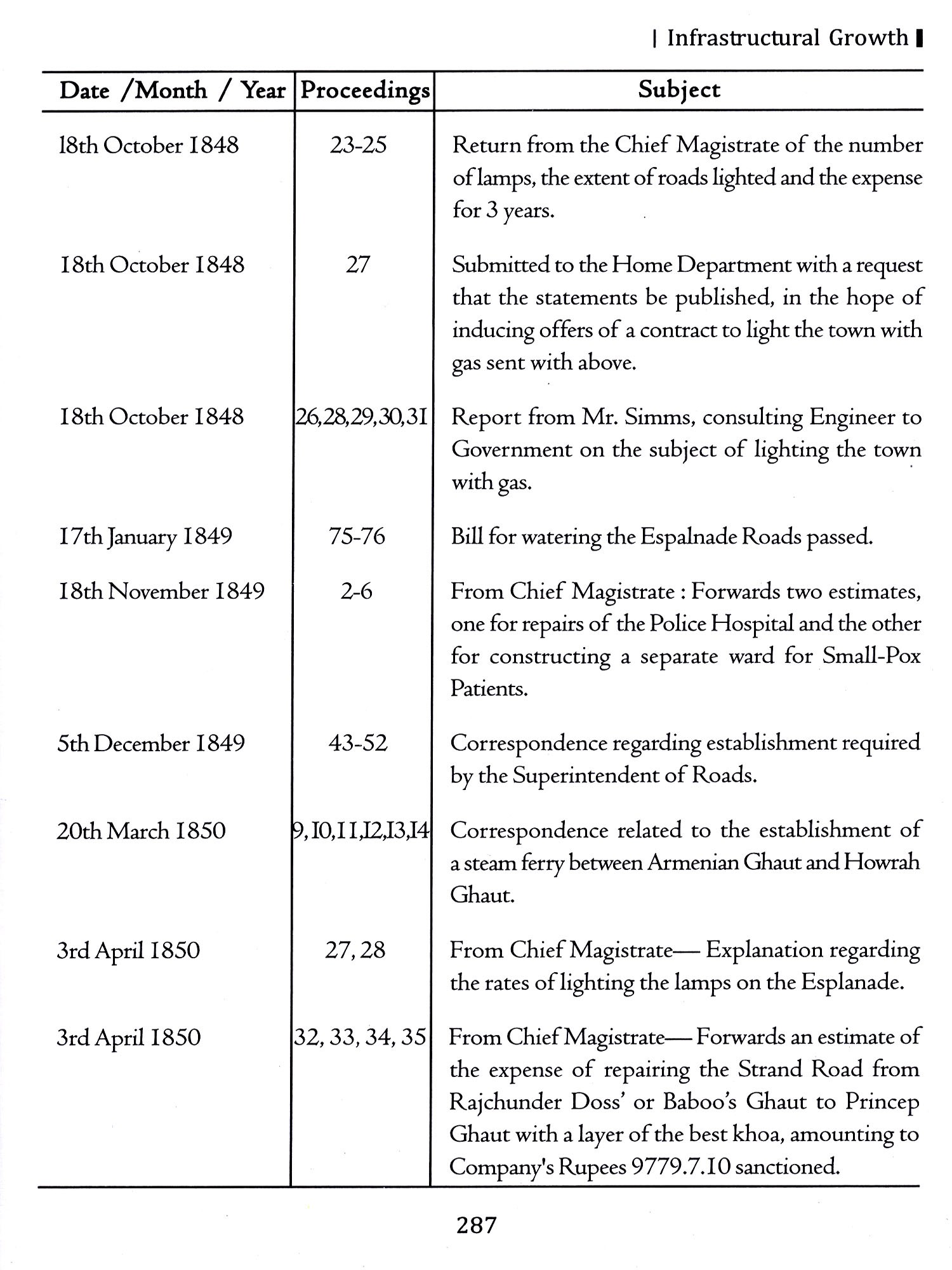 | Infrastructural Growth |

| Date /Month / Year | Proceedings | Subject |
|---|---|---|
| 18th October 1848 | 23-25 | Return from the Chief Magistrate of the number of lamps, the extent of roads lighted and the expense for 3 years. |
| 18th October 1848 | 27 | Submitted to the Home Department with a request that the statements be published, in the hope of inducing offers of a contract to light the town with gas sent with above. |
| 18th October 1848 | 26,28,29,30,31 | Report from Mr. Simms, consulting Engineer to Government on the subject of lighting the town with gas. |
| 17th January 1849 | 75-76 | Bill for watering the Espalnade Roads passed. |
| 18th November 1849 | 2-6 | From Chief Magistrate : Forwards two estimates, one for repairs of the Police Hospital and the other for constructing a separate ward for Small-Pox Patients. |
| 5th December 1849 | 43-52 | Correspondence regarding establishment required by the Superintendent of Roads. |
| 20th March 1850 | 9,10,11,12,13,14 | Correspondence related to the establishment of a steam ferry between Armenian Ghaut and Howrah Ghaut. |
| 3rd April 1850 | 27, 28 | From Chief Magistrate— Explanation regarding the rates of lighting the lamps on the Esplanade. |
| 3rd April 1850 | 32, 33, 34, 35 | From Chief Magistrate— Forwards an estimate of the expense of repairing the Strand Road from Rajchunder Doss' or Baboo's Ghaut to Princep Ghaut with a layer of the best khoa, amounting to Company's Rupees 9779.7.10 sanctioned. |

287